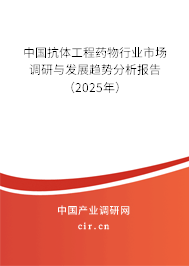 中国抗体工程药物行业市场调研与发展趋势分析报告（2025年）

中国产业调研网
cir.cn